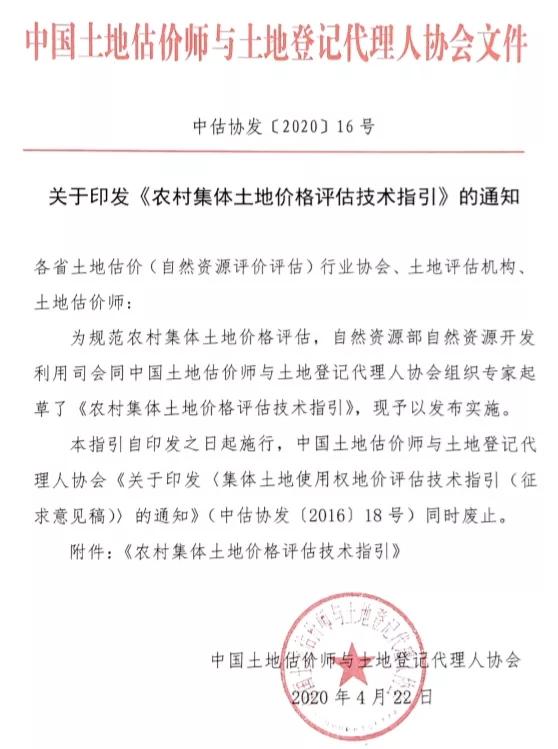 中国土地估价师与土地登记代理人协会文件

中估协发〔2020〕16号

关于印发《农村集体土地价格评估技术指引》的通知

各省土地估价（自然资源评价评估）行业协会、土地评估机构、土地估价师：

为规范农村集体土地价格评估，自然资源部自然资源开发利用司会同中国土地估价师与土地登记代理人协会组织专家起草了《农村集体土地价格评估技术指引》，现予以发布实施。

本指引自印发之日起施行，中国土地估价师与土地登记代理人协会《关于印发〈集体土地使用权地价评估技术指引（征求意见稿）〉的通知》（中估协发〔2016〕18号）同时废止。

附件：《农村集体土地价格评估技术指引》

中国土地估价师与土地登记代理人协会

2020年4月22日

中国土地估价师与土地登记代理人协会